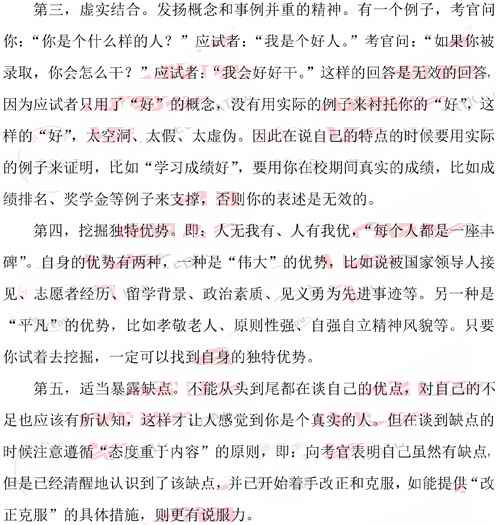 第三，虚实结合。发扬概念和事例并重的精神。有一个例子，考官问你：“你是个什么样的人？”应试者：“我是个好人。”考官问：“如果你被录取，你会怎么干？”应试者：“我会好好干。”这样的回答是无效的回答，因为应试者只用了“好”的概念，没有用实际的例子来衬托你的“好”，这样的“好”，太空洞、太假、太虚伪。因此在说自己的特点的时候要用实际的例子来证明，比如“学习成绩好”，要用你在校期间真实的成绩，比如成绩排名、奖学金等例子来支撑，否则你的表述是无效的。

第四，挖掘独特优势。即：人无我有、人有我优，“每个人都是一座丰碑”。自身的优势有两种，一种是“伟大”的优势，比如说被国家领导人接见、志愿者经历、留学背景、政治素质、见义勇为先进事迹等。另一种是“平凡”的优势，比如孝敬老人、原则性强、自强自立精神风貌等。只要你试着去挖掘，一定可以找到自身的独特优势。

第五，适当暴露缺点。不能从头到尾都在谈自己的优点，对自己的不足也应该有所认知，这样才让人感觉到你是个真实的人。但在谈到缺点的时候注意遵循“态度重于内容”的原则，即：向考官表明自己虽然有缺点，但是已经清醒地认识到了该缺点，并已开始着手改正和克服，如能提供“改正克服”的具体措施，则更有说服力。